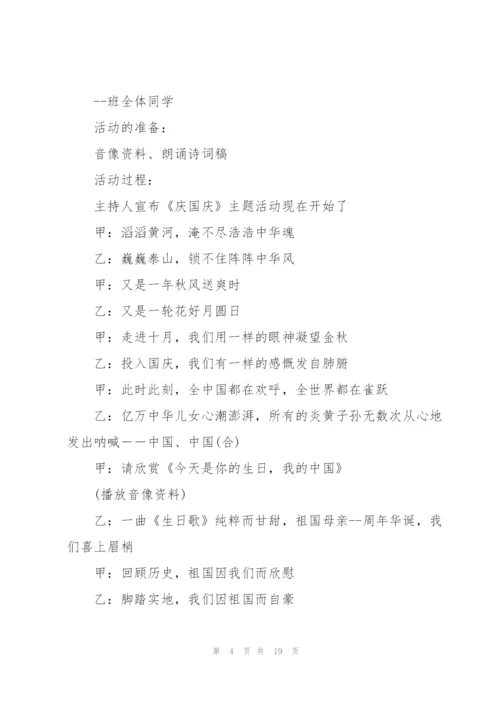 --班全体同学

活动的准备：

音像资料、朗诵诗词稿

活动过程：

主持人宣布《庆国庆》主题活动现在开始了

甲：滔滔黄河，淹不尽浩浩中华魂

乙：巍巍泰山，锁不住阵阵中华风

甲：又是一年秋风送爽时

乙：又是一轮花好月圆日

甲：走进十月，我们用一样的眼神凝望金秋

乙：投入国庆，我们有一样的感慨发自肺腑

甲：此时此刻，全中国都在欢呼，全世界都在雀跃

乙：亿万中华儿女心潮澎湃，所有的炎黄子孙无数次从心地发出呐喊——中国、中国(合)

甲：请欣赏《今天是你的生日，我的中国》

(播放音像资料)

乙：一曲《生日歌》纯粹而甘甜，祖国母亲--周年华诞，我们喜上眉梢

甲：回顾历史，祖国因我们而欣慰

乙：脚踏实地，我们因祖国而自豪

第 4 页 共 19 页